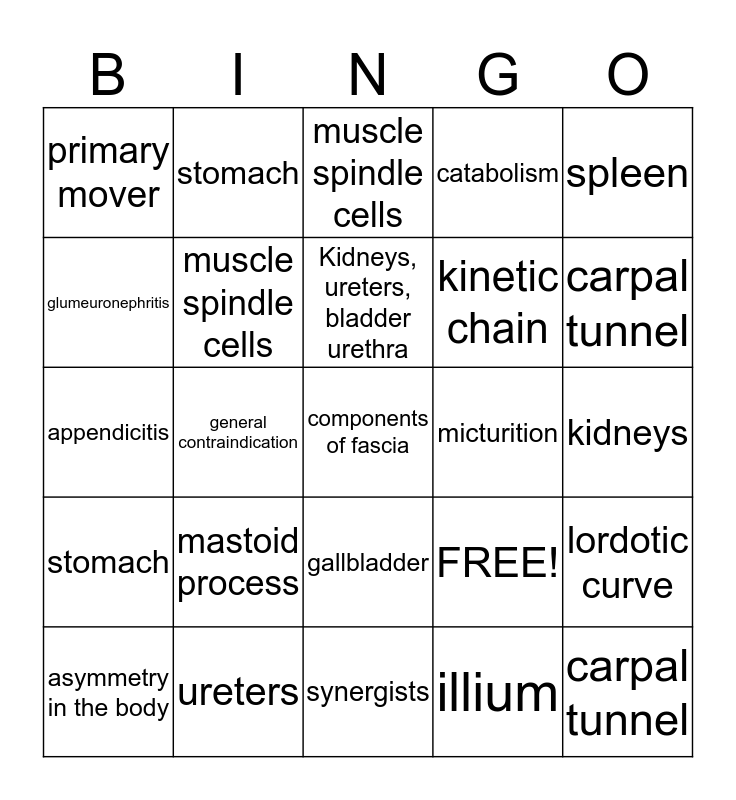 | B | I | N | G | O |
|---|---|---|---|---|
| primary mover | stomach | muscle spindle cells | catabolism | spleen |
| glumeuronephritis | muscle spindle cells | Kidneys, ureters, bladder urethra | kinetic chain | carpal tunnel |
| appendicitis | general contraindication | components of fascia | micturition | kidneys |
| stomach | mastoid process | gallbladder | FREE! | lordotic curve |
| asymmetry in the body | ureters | synergists | illium | carpal tunnel |